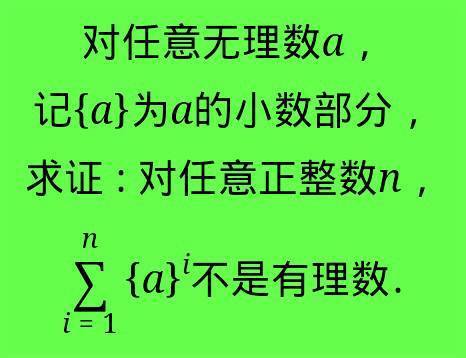 对任意无理数$a$，

记$\{a\}$为$a$的小数部分，

求证：对任意正整数$n$，

$\sum_{i=1}^{n}\{a\}^i$不是有理数.